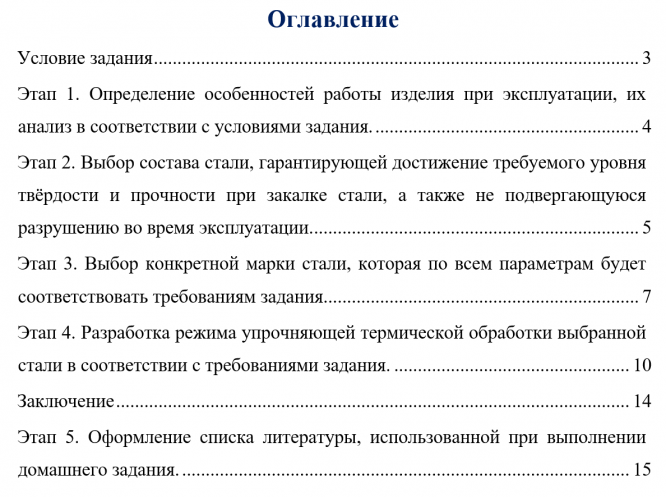 Оглавление

Условие задания 3

Этап 1. Определение особенностей работы изделия при эксплуатации, их анализ в соответствии с условиями задания. 4

Этап 2. Выбор состава стали, гарантирующей достижение требуемого уровня твёрдости и прочности при закалке стали, а также не подвергающуюся разрушению во время эксплуатации. 5

Этап 3. Выбор конкретной марки стали, которая по всем параметрам будет соответствовать требованиям задания 7

Этап 4. Разработка режима упрочняющей термической обработки выбранной стали в соответствии с требованиями задания. 10

Заключение 14

Этап 5. Оформление списка литературы, использованной при выполнении домашнего задания. 15